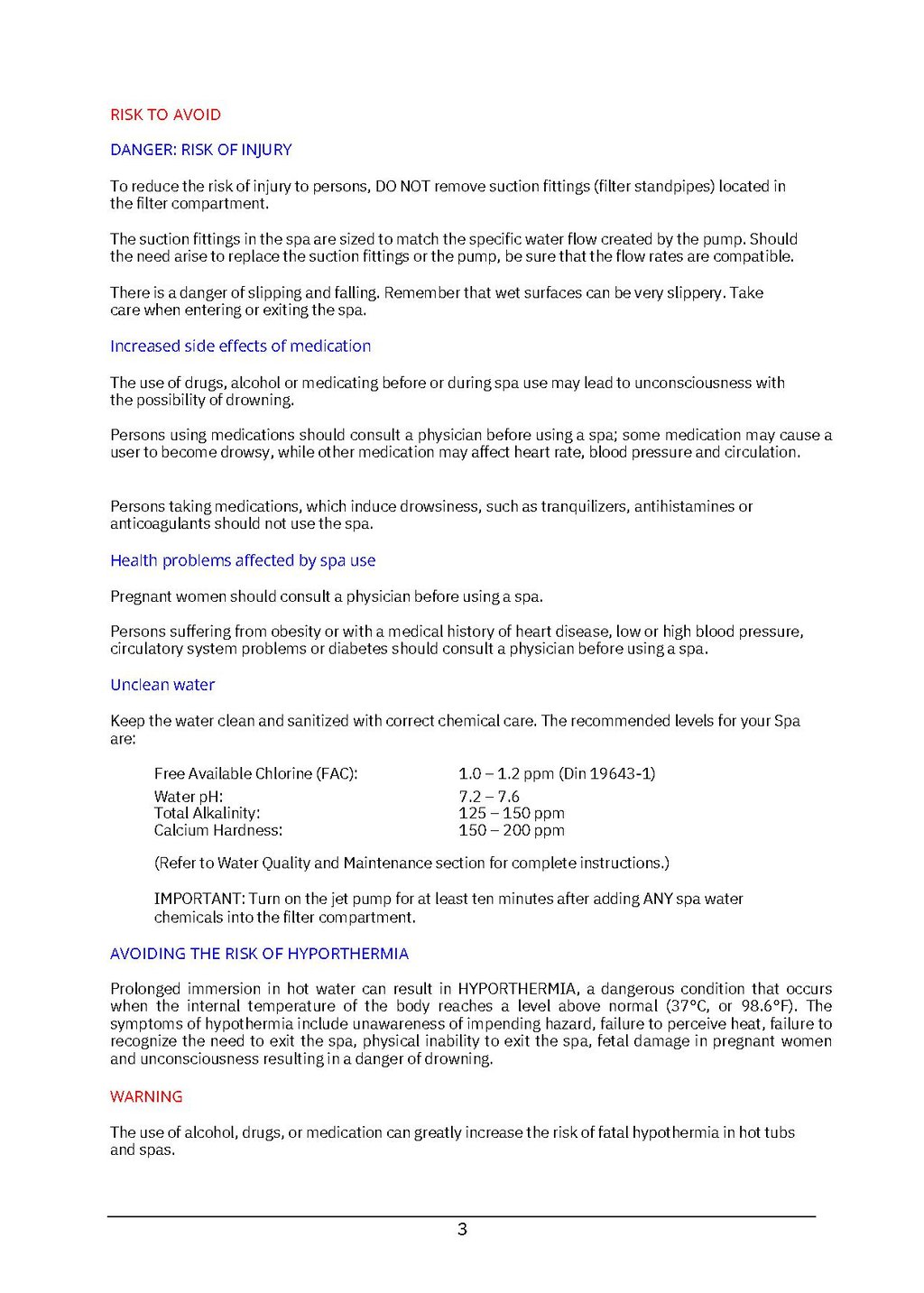 RISK TO AVOID

DANGER: RISK OF INJURY

To reduce the risk of injury to persons, DO NOT remove suction fittings (filter standpipes) located in the filter compartment.

The suction fittings in the spa are sized to match the specific water flow created by the pump. Should the need arise to replace the suction fittings or the pump, be sure that the flow rates are compatible.

There is a danger of slipping and falling. Remember that wet surfaces can be very slippery. Take care when entering or exiting the spa.

Increased side effects of medication

The use of drugs, alcohol or medicating before or during spa use may lead to unconsciousness with the possibility of drowning.

Persons using medications should consult a physician before using a spa; some medication may cause a user to become drowsy, while other medication may affect heart rate, blood pressure and circulation.

Persons taking medications, which induce drowsiness, such as tranquilizers, antihistamines or anticoagulants should not use the spa.

Health problems affected by spa use

Pregnant women should consult a physician before using a spa.

Persons suffering from obesity or with a medical history of heart disease, low or high blood pressure, circulatory system problems or diabetes should consult a physician before using a spa.

Unclean water

Keep the water clean and sanitized with correct chemical care. The recommended levels for your Spa are:

Free Available Chlorine (FAC): 1.0 – 1.2 ppm (Din 19643-1)
Water pH: 7.2 – 7.6
Total Alkalinity: 125 – 150 ppm
Calcium Hardness: 150 – 200 ppm

(Refer to Water Quality and Maintenance section for complete instructions.)

IMPORTANT: Turn on the jet pump for at least ten minutes after adding ANY spa water chemicals into the filter compartment.

AVOIDING THE RISK OF HYPORTHERMIA

Prolonged immersion in hot water can result in HYPORTHERMIA, a dangerous condition that occurs when the internal temperature of the body reaches a level above normal (37°C, or 98.6°F). The symptoms of hypothermia include unawareness of impending hazard, failure to perceive heat, failure to recognize the need to exit the spa, physical inability to exit the spa, fetal damage in pregnant women and unconsciousness resulting in a danger of drowning.

WARNING

The use of alcohol, drugs, or medication can greatly increase the risk of fatal hypothermia in hot tubs and spas.

3